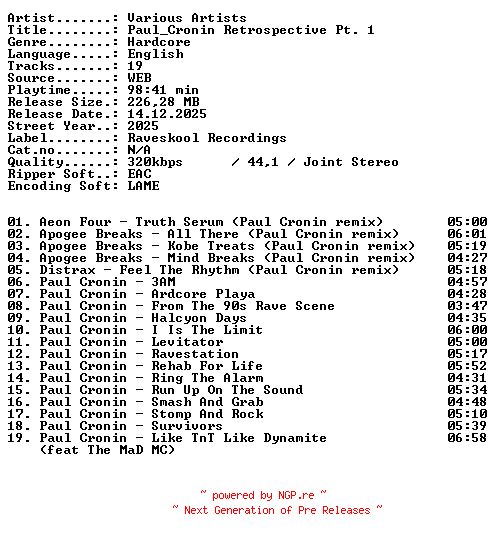 Artist.......: Various Artists
Title........: Paul_Cronin Retrospective Pt. 1
Genre........: Hardcore
Language.....: English
Tracks.......: 19
Source.......: WEB
Playtime.....: 98:41 min
Release Size.: 226,28 MB
Release Date.: 14.12.2025
Street Year..: 2025
Label........: Raveskool Recordings
Cat.no.......: N/A
Quality......: 320kbps / 44,1 / Joint Stereo
Ripper Soft..: EAC
Encoding Soft: LAME

01. Aeon Four - Truth Serum (Paul Cronin remix) 05:00
02. Apogee Breaks - All There (Paul Cronin remix) 06:01
03. Apogee Breaks - Kobe Treats (Paul Cronin remix) 05:19
04. Apogee Breaks - Mind Breaks (Paul Cronin remix) 04:27
05. Distrax - Feel The Rhythm (Paul Cronin remix) 05:18
06. Paul Cronin - 3AM 04:57
07. Paul Cronin - Ardcore Playa 04:28
08. Paul Cronin - From The 90s Rave Scene 03:47
09. Paul Cronin - Halcyon Days 04:35
10. Paul Cronin - I Is The Limit 06:00
11. Paul Cronin - Levitator 05:00
12. Paul Cronin - Ravestation 05:17
13. Paul Cronin - Rehab For Life 05:52
14. Paul Cronin - Ring The Alarm 04:31
15. Paul Cronin - Run Up On The Sound 05:34
16. Paul Cronin - Smash And Grab 04:48
17. Paul Cronin - Stomp And Rock 05:10
18. Paul Cronin - Survivors 05:39
19. Paul Cronin - Like TnT Like Dynamite 06:58
(feat The MaD MC)

~ powered by NGP.re ~
~ Next Generation of Pre Releases ~